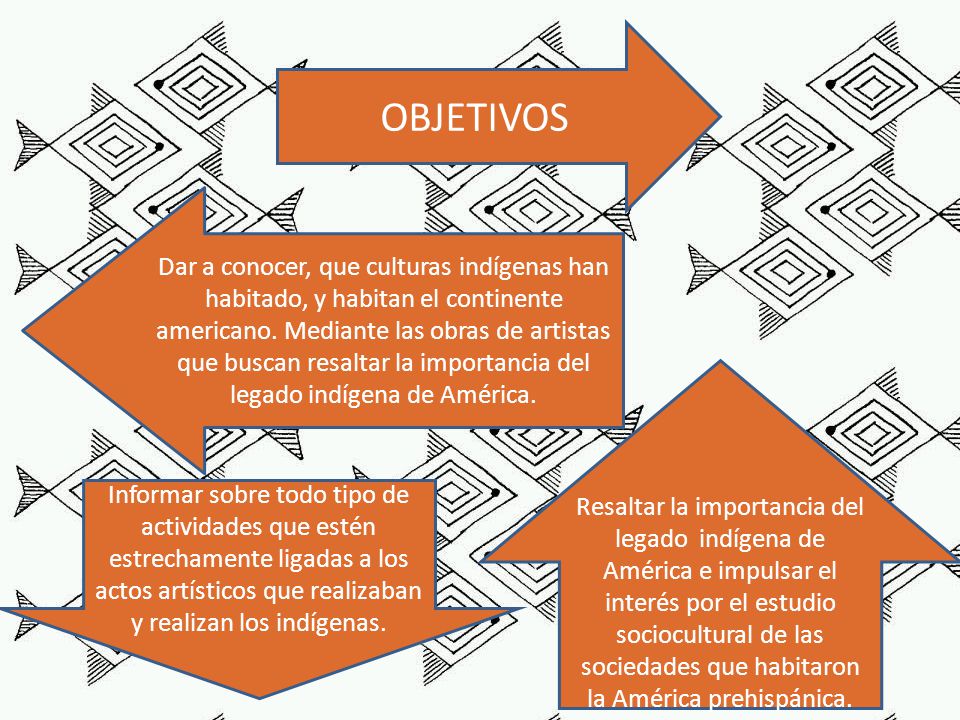 OBJETIVOS

Dar a conocer, que culturas indígenas han habitado, y habitan el continente americano. Mediante las obras de artistas que buscan resaltar la importancia del legado indígena de América.

Informar sobre todo tipo de actividades que estén estrechamente ligadas a los actos artísticos que realizaban y realizan los indígenas.

Resaltar la importancia del legado indígena de América e impulsar el interés por el estudio sociocultural de las sociedades que habitaron la América prehispánica.